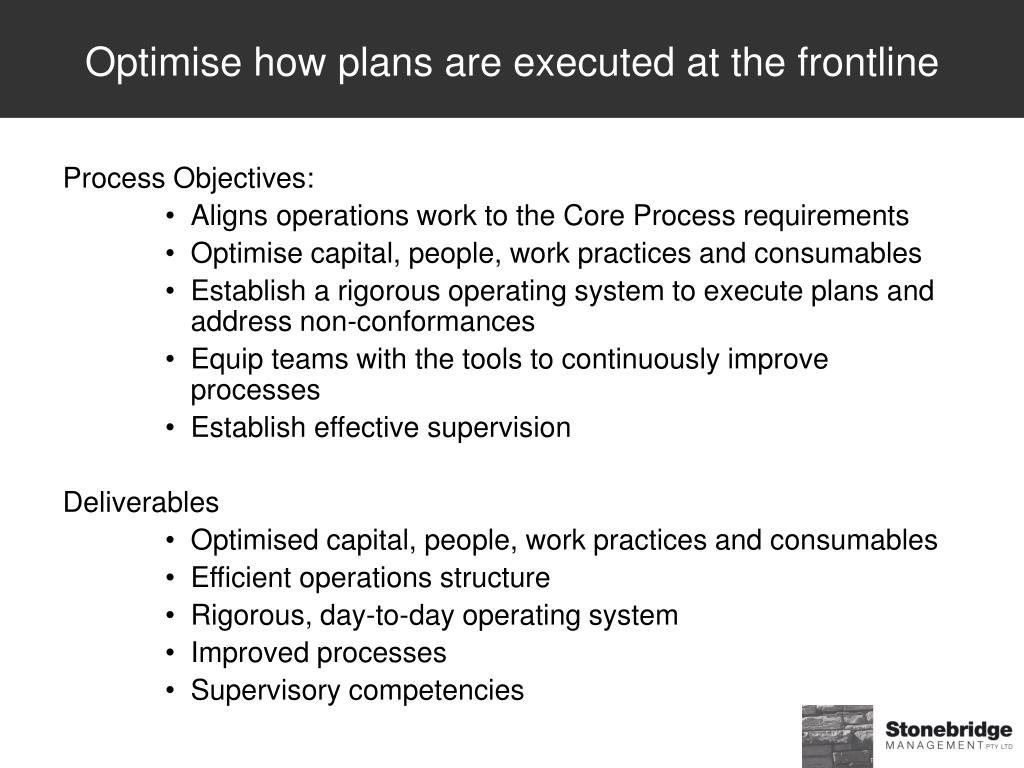 Optimise how plans are executed at the frontline

Process Objectives:
• Aligns operations work to the Core Process requirements
• Optimise capital, people, work practices and consumables
• Establish a rigorous operating system to execute plans and address non-conformances
• Equip teams with the tools to continuously improve processes
• Establish effective supervision

Deliverables
• Optimised capital, people, work practices and consumables
• Efficient operations structure
• Rigorous, day-to-day operating system
• Improved processes
• Supervisory competencies

Stonebridge MANAGEMENT PTY LTD